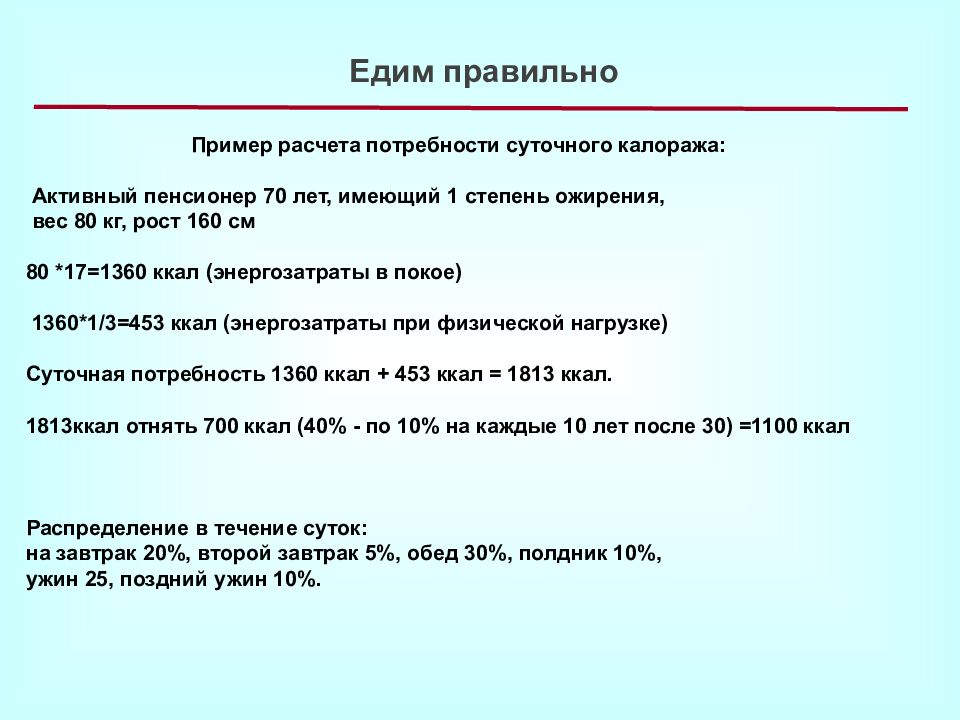 Едим правильно

Пример расчета потребности суточного калоража:

Активный пенсионер 70 лет, имеющий 1 степень ожирения, вес 80 кг, рост 160 см

80 *17=1360 ккал (энергозатраты в покое)

1360*1/3=453 ккал (энергозатраты при физической нагрузке)

Суточная потребность 1360 ккал + 453 ккал = 1813 ккал.

1813ккал отнять 700 ккал (40% - по 10% на каждые 10 лет после 30) =1100 ккал

Распределение в течение суток:
на завтрак 20%, второй завтрак 5%, обед 30%, полдник 10%, ужин 25, поздний ужин 10%.